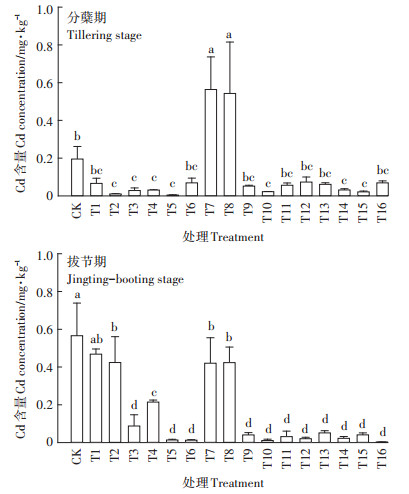 Cd 含量 Cd concentration/mg·kg$^{-1}$

1.0
0.8
0.6
0.4
0.2
0

分蘖期
Tillering stage

b bc c c c c bc a a bc c bc bc bc c c bc

CK T1 T2 T3 T4 T5 T6 T7 T8 T9 T10 T11 T12 T13 T14 T15 T16

处理 Treatment

Cd 含量 Cd concentration/mg·kg$^{-1}$

1.0
0.8
0.6
0.4
0.2
0

拔节期
Jingting-booting stage

a ab b d c d d b b d d d d d d d d

CK T1 T2 T3 T4 T5 T6 T7 T8 T9 T10 T11 T12 T13 T14 T15 T16

处理 Treatment